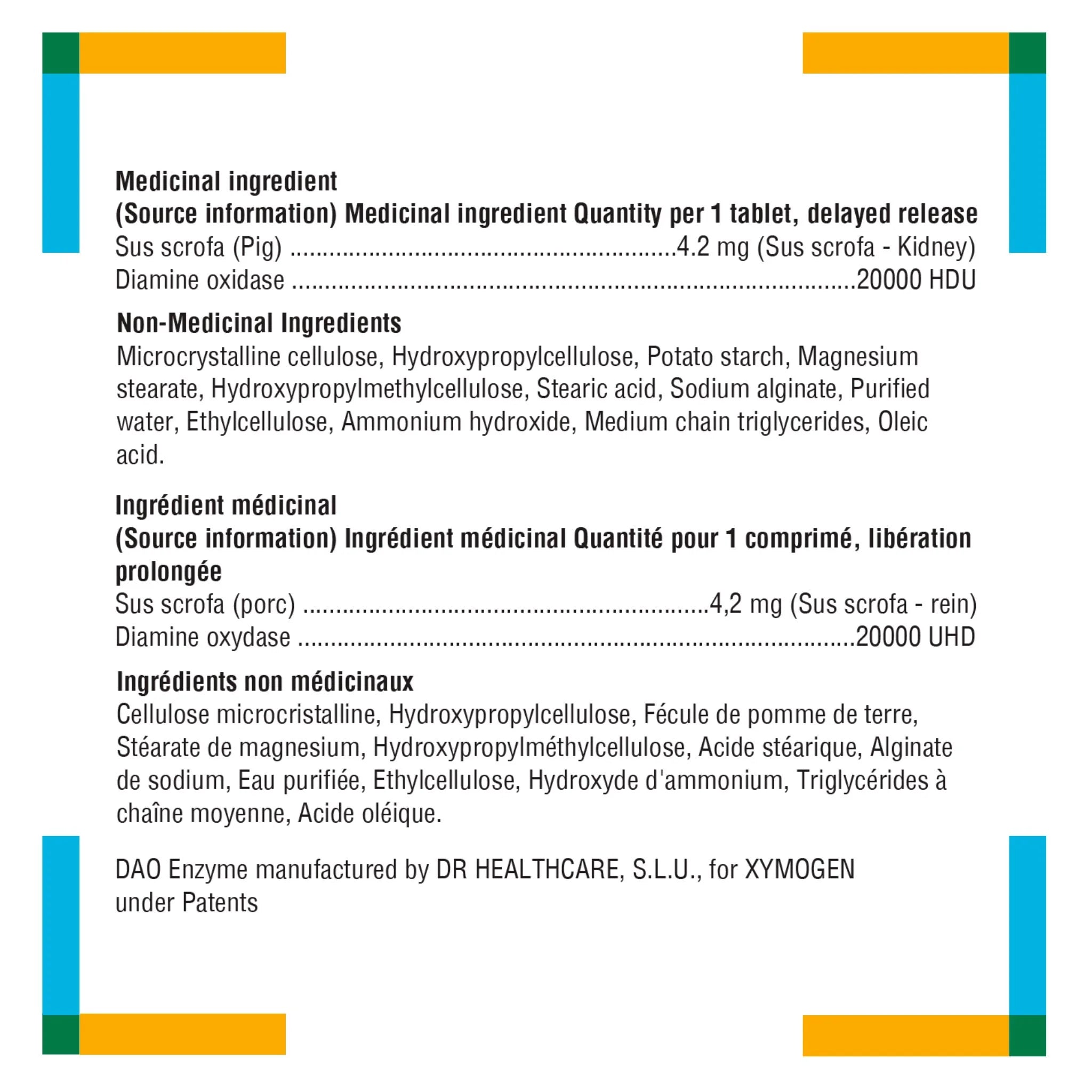 Medicinal ingredient
(Source information) Medicinal ingredient Quantity per 1 tablet, delayed release
Sus scrofa (Pig) 4.2 mg (Sus scrofa - Kidney)
Diamine oxidase 20000 HDU

Non-Medicinal Ingredients
Microcrystalline cellulose, Hydroxypropylcellulose, Potato starch, Magnesium stearate, Hydroxypropylmethylcellulose, Stearic acid, Sodium alginate, Purified water, Ethylcellulose, Ammonium hydroxide, Medium chain triglycerides, Oleic acid.

Ingrédient médicinal
(Source information) Ingrédient médicinal Quantité pour 1 comprimé, libération prolongée
Sus scrofa (porc) 4,2 mg (Sus scrofa - rein)
Diamine oxydase 20000 UHD

Ingrédients non médicinaux
Cellulose microcristalline, Hydroxypropylcellulose, Fécule de pomme de terre, Stéarate de magnesium, Hydroxypropylméthylcellulose, Acide stéarique, Alginate de sodium, Eau purifiée, Ethylcellulose, Hydroxyde d'ammonium, Triglycérides à chaîne moyenne, Acide oléique.

DAO Enzyme manufactured by DR HEALTHCARE, S.L.U., for XYMOGEN under Patents